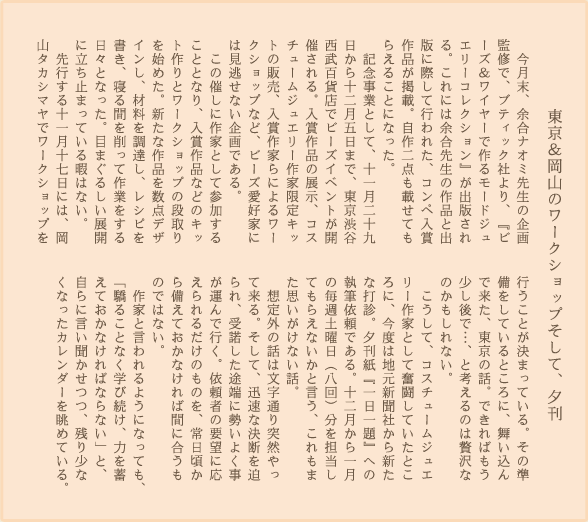 東京&岡山のワークショップそして、夕刊

今月末、余合ナオミ先生の企画監修で、ブティック社より、『ビーズ&ワイヤーで作るモードジュエリーコレクション』が出版される。これには余合先生の作品と出版に際して行われた、コンペ入賞作品が掲載。自作二点も載せてもらえることになった。

記念事業として、十一月二十九日から十二月五日まで、東京渋谷西武百貨店でビーズイベントが開催される。入賞作品の展示、コスチュームジュエリー作家限定キットの販売、入賞作家らによるワークショップなど、ビーズ愛好家には見逃せない企画である。

この催しに作家として参加することとなり、入賞作品などのキット作りとワークショップの段取りを始めた。新たな作品を数点デザインし、材料を調達し、レシピを書き、寝る間を削って作業をする日々となった。目まぐるしい展開に立ち止まっている暇はない。

先行する十一月十七日には、岡山タカシマヤでワークショップを行うことが決まっている。その準備をしているところに、舞い込んで来た、東京の話。できればもう少し後で…、と考えるのは贅沢なのかもしれない。

こうして、コスチュームジュエリー作家として奮闘していたところに、今度は地元新聞社から新たな打診。夕刊紙『一日一題』への執筆依頼である。十二月から一月の毎週土曜日（八回）分を担当してもらえないかと言う、これもまた思いがけない話。

想定外の話は文字通り突然やって来る。そして、迅速な決断を迫られ、受諾した途端に勢いよく事が運んで行く。依頼者の要望に応えられるだけのものを、常日頃から備えておかなければ間に合うものではない。

作家と言われるようになっても、「驕ることなく学び続け、力を蓄えておかなければならない」と、自らに言い聞かせつつ、残り少なくなったカレンダーを眺めている。